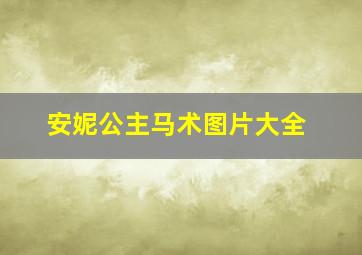 安妮公主马术图片大全